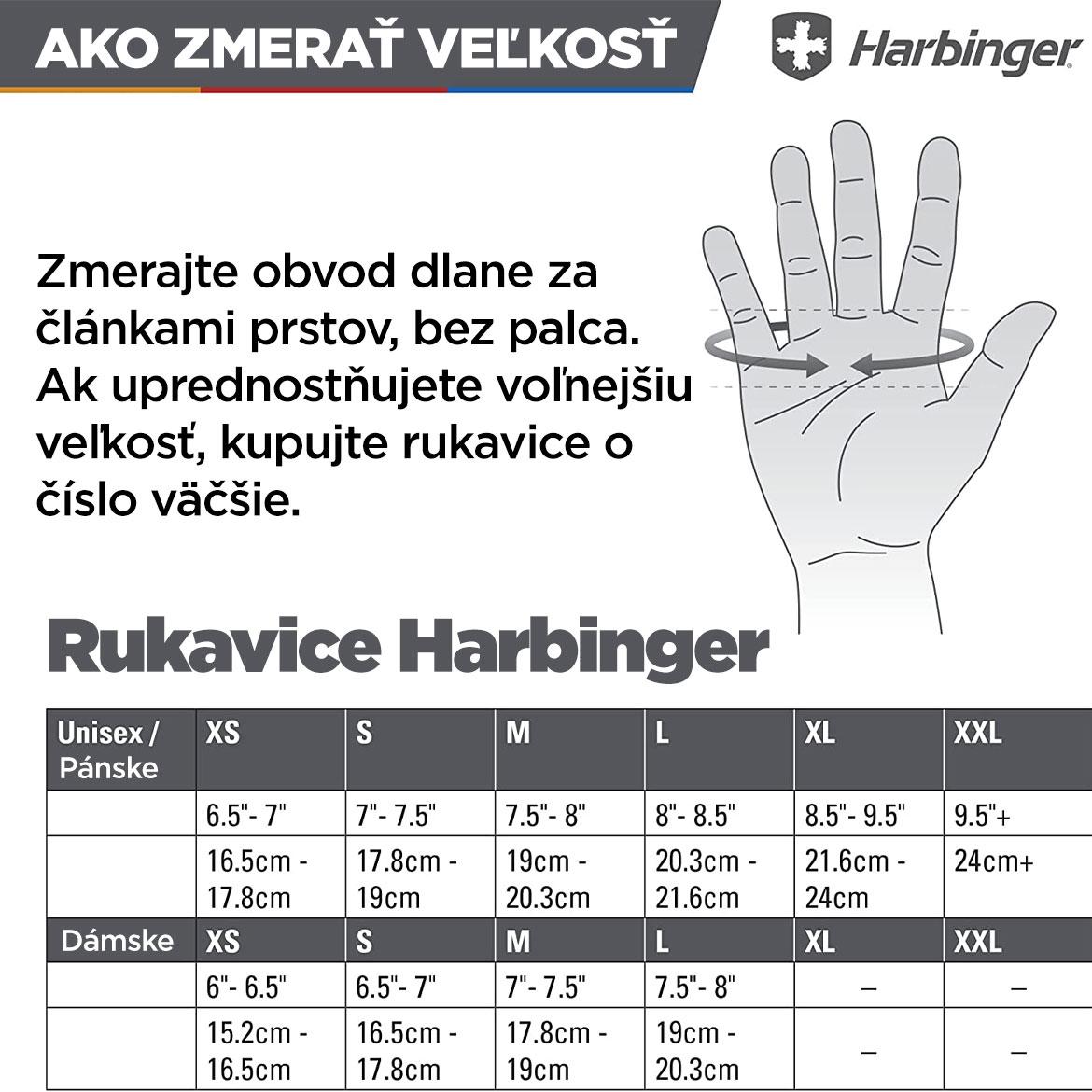 AKO ZMERAŤ VEĽKOSŤ

Harbinger

Zmerajte obvod dlane za článkami prstov, bez palca. Ak uprednostňujete voľnejšiu veľkosť, kupujte rukavice o číslo väčšie.

Rukavice Harbinger

| Unisex / Pánske | XS | S | M | L | XL | XXL |
|---|---|---|---|---|---|---|
| | 6.5"- 7" | 7"- 7.5" | 7.5"- 8" | 8"- 8.5" | 8.5"- 9.5" | 9.5"+ |
| | 16.5cm - 17.8cm | 17.8cm - 19cm | 19cm - 20.3cm | 20.3cm - 21.6cm | 21.6cm - 24cm | 24cm+ |
| Dámske | XS | S | M | L | XL | XXL |
| | 6"- 6.5" | 6.5"- 7" | 7"- 7.5" | 7.5"- 8" | – | – |
| | 15.2cm - 16.5cm | 16.5cm - 17.8cm | 17.8cm - 19cm | 19cm - 20.3cm | – | – |